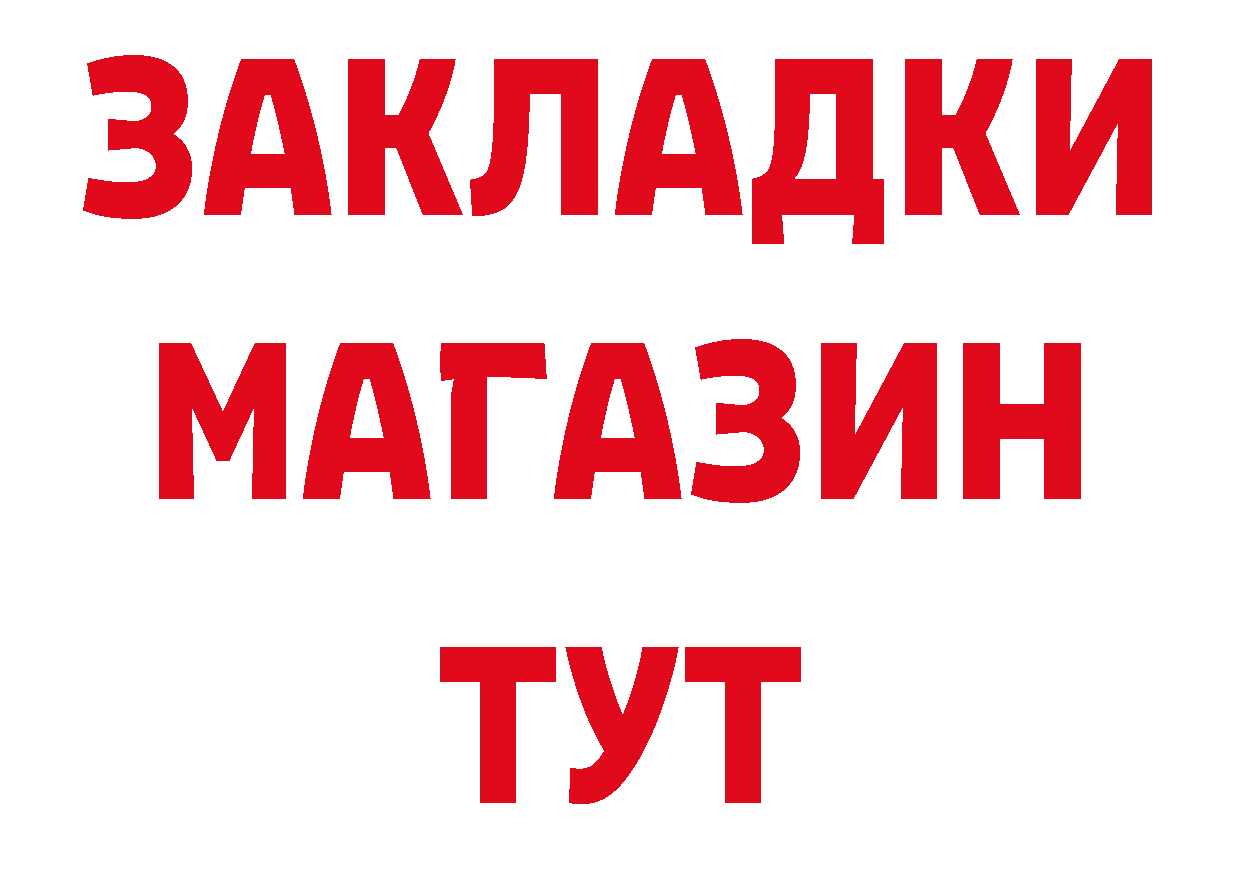 ЗАКЛАДКИ
МАГАЗИН
ТУТ